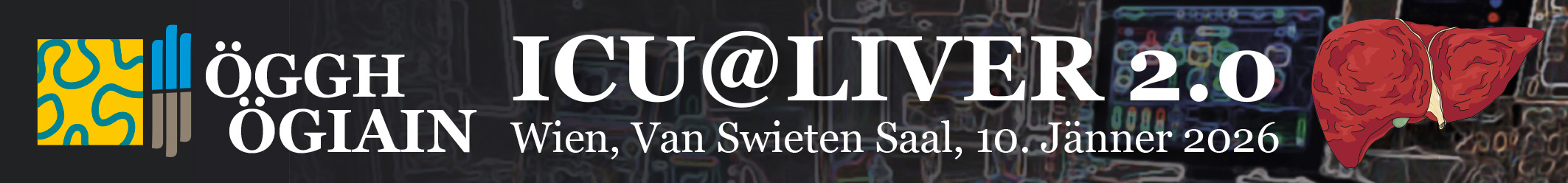 ÖGGH
ÖGIAIN

ICU@LIVER 2.0
Wien, Van Swieten Saal, 10. Jänner 2026